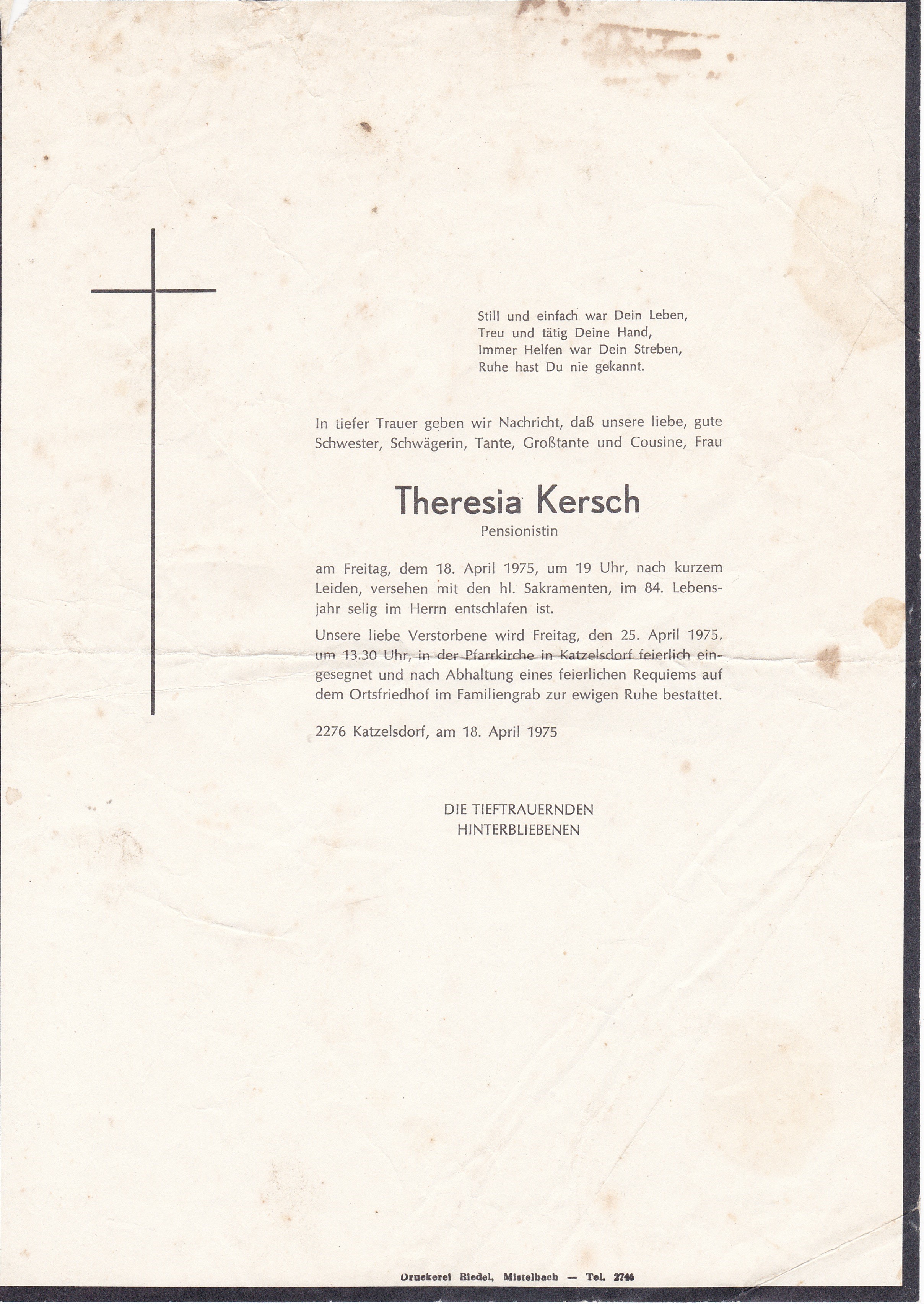 Still und einfach war Dein Leben,
Treu und tätig Deine Hand,
Immer Helfen war Dein Streben,
Ruhe hast Du nie gekannt.

In tiefer Trauer geben wir Nachricht, daß unsere liebe, gute Schwester, Schwägerin, Tante, Großtante und Cousine, Frau

Theresia Kersch
Pensionistin

am Freitag, dem 18. April 1975, um 19 Uhr, nach kurzem Leiden, versehen mit den hl. Sakramenten, im 84. Lebensjahr selig im Herrn entschlafen ist.

Unsere liebe Verstorbene wird Freitag, den 25. April 1975, um 13.30 Uhr, in der Pfarrkirche in Katzelsdorf feierlich eingesegnet und nach Abhaltung eines feierlichen Requiems auf dem Ortsfriedhof im Familiengrab zur ewigen Ruhe bestattet.

2276 Katzelsdorf, am 18. April 1975

DIE TIEFTRAUERNDEN
HINTERBLIEBENEN

Druckerei Riedel, Mistelbach — Tel. 2746